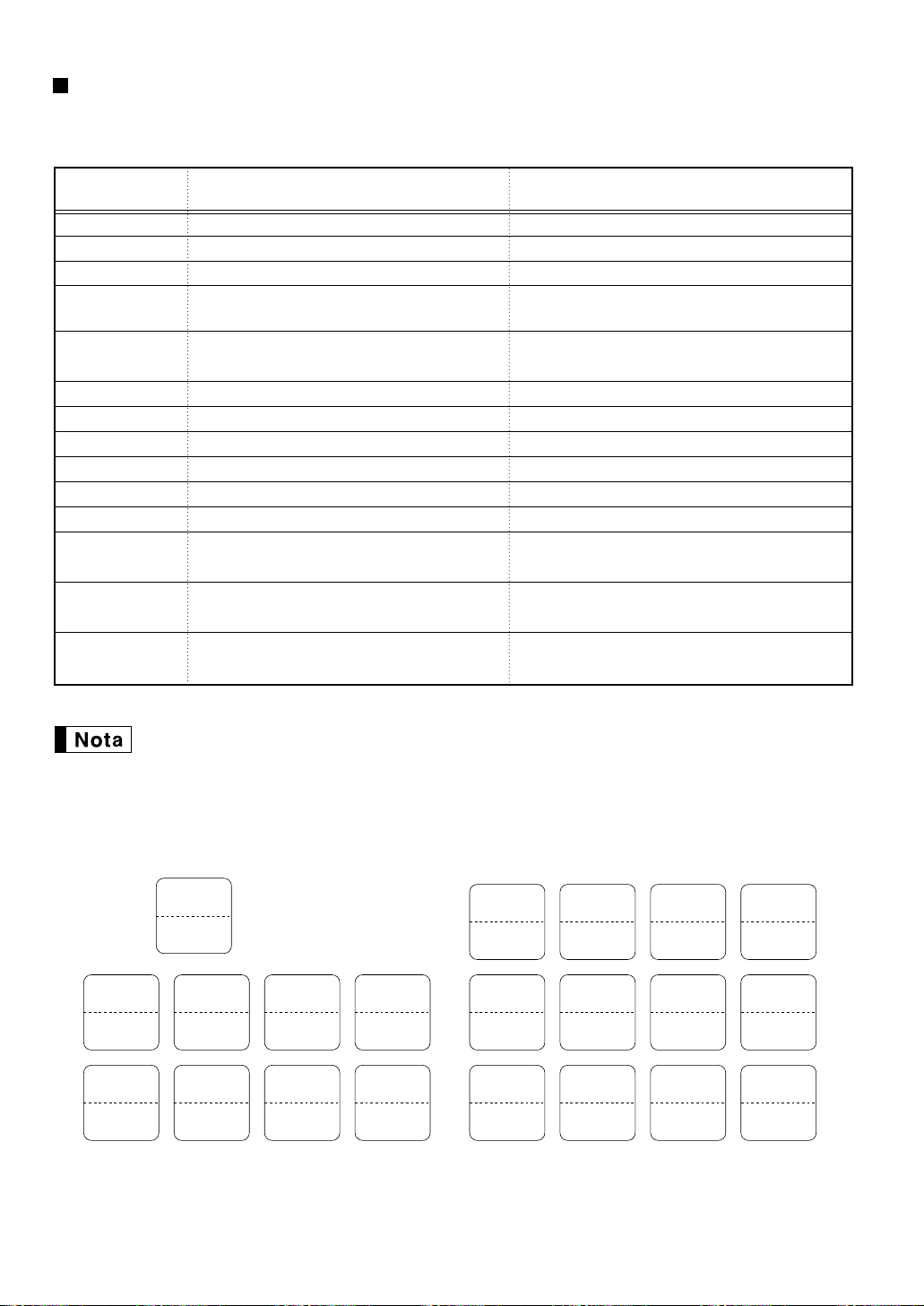 Nota